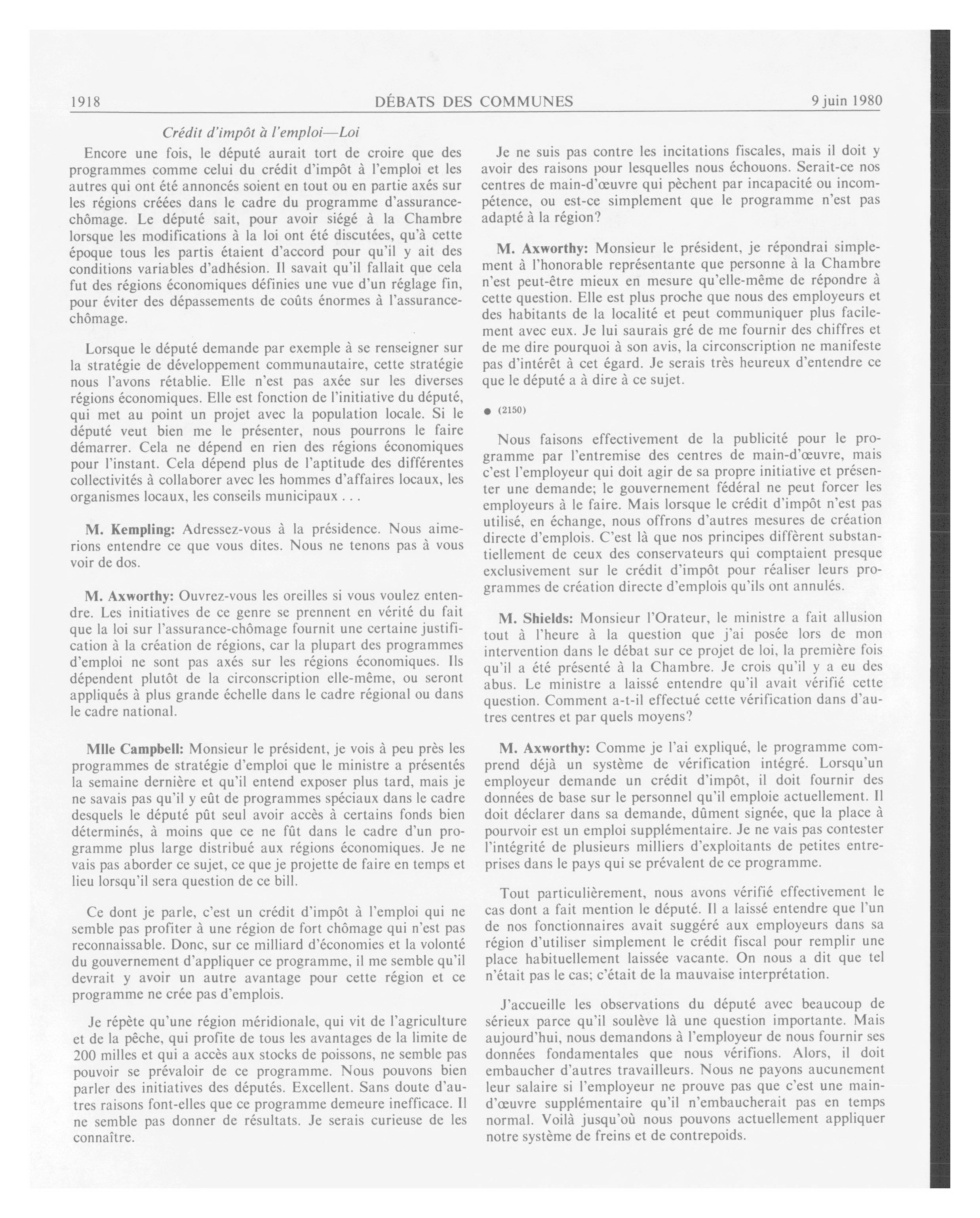 1918 DÉBATS DES COMMUNES 9 juin 1980

Crédit d'impôt à l'emploi—Loi

Encore une fois, le député aurait tort de croire que des programmes comme celui du crédit d'impôt à l'emploi et les autres qui ont été annoncés soient en tout ou en partie axés sur les régions créées dans le cadre du programme d'assurance-chômage. Le député sait, pour avoir siégé à la Chambre lorsque les modifications à la loi ont été discutées, qu'à cette époque tous les partis étaient d'accord pour qu'il y ait des conditions variables d'adhésion. Il savait qu'il fallait que cela fut des régions économiques définies une vue d'un réglage fin, pour éviter des dépassements de coûts énormes à l'assurance-chômage.

Lorsque le député demande par exemple à se renseigner sur la stratégie de développement communautaire, cette stratégie nous l'avons rétablie. Elle n'est pas axée sur les diverses régions économiques. Elle est fonction de l'initiative du député, qui met au point un projet avec la population locale. Si le député veut bien me le présenter, nous pourrons le faire démarrer. Cela ne dépend en rien des régions économiques pour l'instant. Cela dépend plus de l'aptitude des différentes collectivités à collaborer avec les hommes d'affaires locaux, les organismes locaux, les conseils municipaux . . .

M. Kempling: Adressez-vous à la présidence. Nous aimerions entendre ce que vous dites. Nous ne tenons pas à vous voir de dos.

M. Axworthy: Ouvrez-vous les oreilles si vous voulez entendre. Les initiatives de ce genre se prennent en vérité du fait que la loi sur l'assurance-chômage fournit une certaine justification à la création de régions, car la plupart des programmes d'emploi ne sont pas axés sur les régions économiques. Ils dépendent plutôt de la circonscription elle-même, ou seront appliqués à plus grande échelle dans le cadre régional ou dans le cadre national.

Mlle Campbell: Monsieur le président, je vois à peu près les programmes de stratégie d'emploi que le ministre a présentés la semaine dernière et qu'il entend exposer plus tard, mais je ne savais pas qu'il y eût de programmes spéciaux dans le cadre desquels le député pût seul avoir accès à certains fonds bien déterminés, à moins que ce ne fût dans le cadre d'un programme plus large distribué aux régions économiques. Je ne vais pas aborder ce sujet, ce que je projette de faire en temps et lieu lorsqu'il sera question de ce bill.

Ce dont je parle, c'est un crédit d'impôt à l'emploi qui ne semble pas profiter à une région de fort chômage qui n'est pas reconnaissable. Donc, sur ce milliard d'économies et la volonté du gouvernement d'appliquer ce programme, il me semble qu'il devrait y avoir un autre avantage pour cette région et ce programme ne crée pas d'emplois.

Je répète qu'une région méridionale, qui vit de l'agriculture et de la pêche, qui profite de tous les avantages de la limite de 200 milles et qui a accès aux stocks de poissons, ne semble pas pouvoir se prévaloir de ce programme. Nous pouvons bien parler des initiatives des députés. Excellent. Sans doute d'autres raisons font-elles que ce programme demeure inefficace. Il ne semble pas donner de résultats. Je serais curieuse de les connaître.

Je ne suis pas contre les incitations fiscales, mais il doit y avoir des raisons pour lesquelles nous échouons. Serait-ce nos centres de main-d'œuvre qui pèchent par incapacité ou incompétence, ou est-ce simplement que le programme n'est pas adapté à la région?

M. Axworthy: Monsieur le président, je répondrai simplement à l'honorable représentante que personne à la Chambre n'est peut-être mieux en mesure qu'elle-même de répondre à cette question. Elle est plus proche que nous des employeurs et des habitants de la localité et peut communiquer plus facilement avec eux. Je lui saurais gré de me fournir des chiffres et de me dire pourquoi à son avis, la circonscription ne manifeste pas d'intérêt à cet égard. Je serais très heureux d'entendre ce que le député a à dire à ce sujet.

● (2150)

Nous faisons effectivement de la publicité pour le programme par l'entremise des centres de main-d'œuvre, mais c'est l'employeur qui doit agir de sa propre initiative et présenter une demande; le gouvernement fédéral ne peut forcer les employeurs à le faire. Mais lorsque le crédit d'impôt n'est pas utilisé, en échange, nous offrons d'autres mesures de création directe d'emplois. C'est là que nos principes diffèrent substantiellement de ceux des conservateurs qui comptaient presque exclusivement sur le crédit d'impôt pour réaliser leurs programmes de création directe d'emplois qu'ils ont annulés.

M. Shields: Monsieur l'Orateur, le ministre a fait allusion tout à l'heure à la question que j'ai posée lors de mon intervention dans le débat sur ce projet de loi, la première fois qu'il a été présenté à la Chambre. Je crois qu'il y a eu des abus. Le ministre a laissé entendre qu'il avait vérifié cette question. Comment a-t-il effectué cette vérification dans d'autres centres et par quels moyens?

M. Axworthy: Comme je l'ai expliqué, le programme comprend déjà un système de vérification intégré. Lorsqu'un employeur demande un crédit d'impôt, il doit fournir des données de base sur le personnel qu'il emploie actuellement. Il doit déclarer dans sa demande, dûment signée, que la place à pourvoir est un emploi supplémentaire. Je ne vais pas contester l'intégrité de plusieurs milliers d'exploitants de petites entreprises dans le pays qui se prévalent de ce programme.

Tout particulièrement, nous avons vérifié effectivement le cas dont a fait mention le député. Il a laissé entendre que l'un de nos fonctionnaires avait suggéré aux employeurs dans sa région d'utiliser simplement le crédit fiscal pour remplir une place habituellement laissée vacante. On nous a dit que tel n'était pas le cas; c'était de la mauvaise interprétation.

J'accueille les observations du député avec beaucoup de sérieux parce qu'il soulève là une question importante. Mais aujourd'hui, nous demandons à l'employeur de nous fournir ses données fondamentales que nous vérifions. Alors, il doit embaucher d'autres travailleurs. Nous ne payons aucunement leur salaire si l'employeur ne prouve pas que c'est une main-d'œuvre supplémentaire qu'il n'embaucherait pas en temps normal. Voilà jusqu'où nous pouvons actuellement appliquer notre système de freins et de contrepoids.